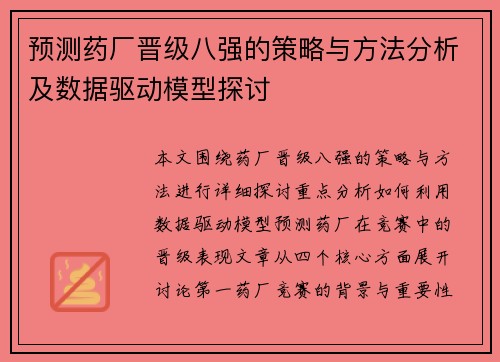 预测药厂晋级八强的策略与方法分析及数据驱动模型探讨

本文围绕药厂晋级八强的策略与方法进行详细探讨重点分析如何利用数据驱动模型预测药厂在竞赛中的晋级表现文章从四个核心方面展开讨论第一药厂竞赛的背景与重要性